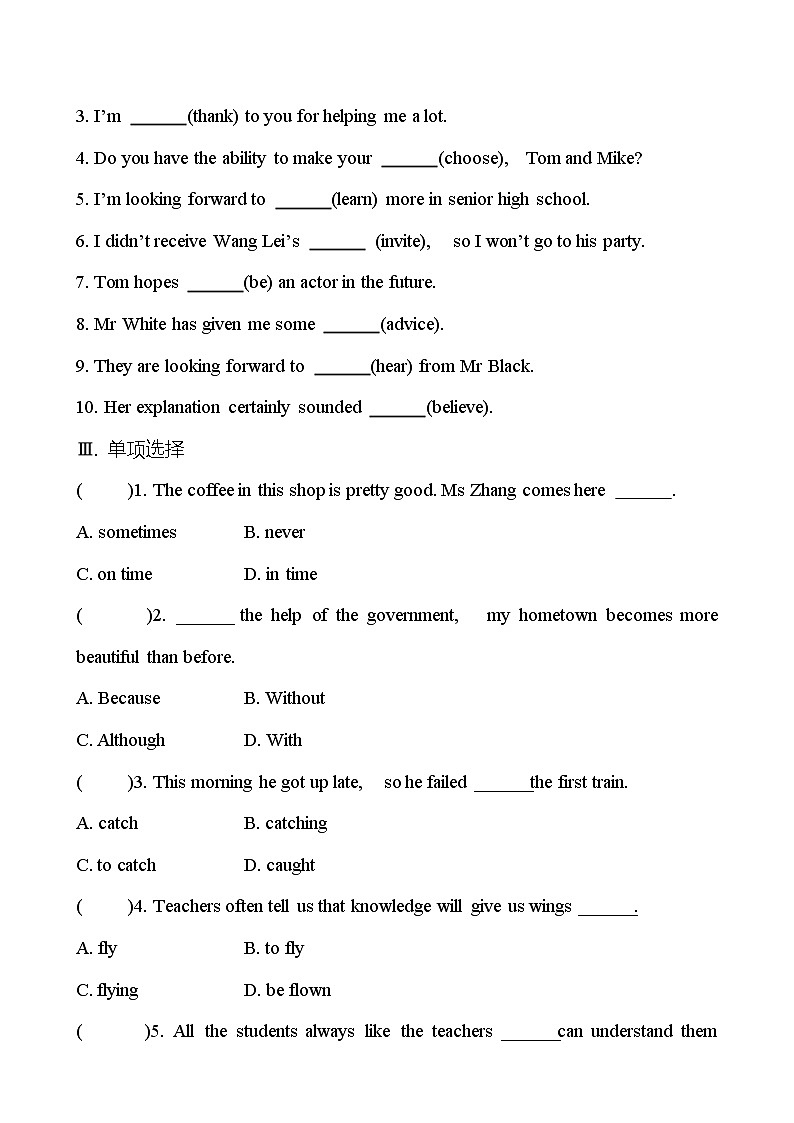 3. I'm ______(thank) to you for helping me a lot.

4. Do you have the ability to make your ______(choose), Tom and Mike?

5. I'm looking forward to ______(learn) more in senior high school.

6. I didn't receive Wang Lei's ______ (invite), so I won't go to his party.

7. Tom hopes ______(be) an actor in the future.

8. Mr White has given me some ______(advice).

9. They are looking forward to ______(hear) from Mr Black.

10. Her explanation certainly sounded ______(believe).

Ⅲ. 单项选择

( )1. The coffee in this shop is pretty good. Ms Zhang comes here ______.

A. sometimes B. never

C. on time D. in time

( )2. ______ the help of the government, my hometown becomes more beautiful than before.

A. Because B. Without

C. Although D. With

( )3. This morning he got up late, so he failed ______the first train.

A. catch B. catching

C. to catch D. caught

( )4. Teachers often tell us that knowledge will give us wings ______.

A. fly B. to fly

C. flying D. be flown

( )5. All the students always like the teachers ______can understand them